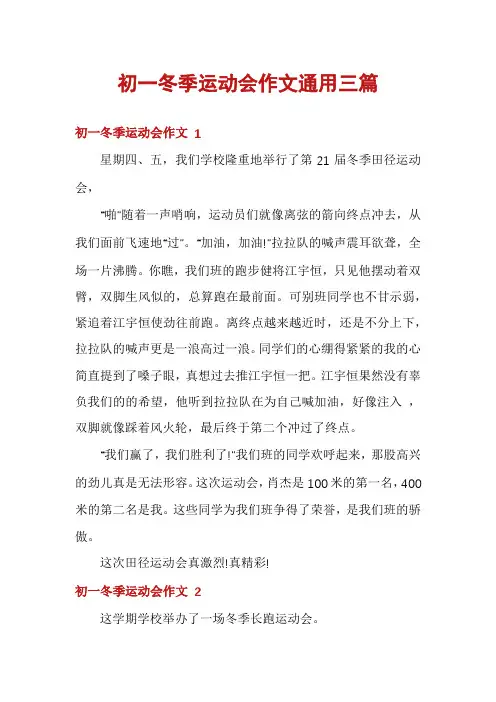 初一冬季运动会作文通用三篇

初一冬季运动会作文 1

星期四、五，我们学校隆重地举行了第 21 届冬季田径运动会，

"啪"随着一声哨响，运动员们就像离弦的箭向终点冲去，从我们面前飞速地"过"。"加油，加油!"拉拉队的喊声震耳欲聋，全场一片沸腾。你瞧，我们班的跑步健将江宇恒，只见他摆动着双臂，双脚生风似的，总算跑在最前面。可别班同学也不甘示弱，紧追着江宇恒使劲往前跑。离终点越来越近时，还是不分上下，拉拉队的喊声更是一浪高过一浪。同学们的心绷得紧紧的我的心简直提到了嗓子眼，真想过去推江宇恒一把。江宇恒果然没有辜负我们的的希望，他听到拉拉队在为自己喊加油，好像注入 ，双脚就像踩着风火轮，最后终于第二个冲过了终点。

"我们赢了，我们胜利了!"我们班的同学欢呼起来，那股高兴的劲儿真是无法形容。这次运动会，肖杰是 100 米的第一名，400 米的第二名是我。这些同学为我们班争得了荣誉，是我们班的骄傲。

这次田径运动会真激烈!真精彩!

初一冬季运动会作文 2

这学期学校举办了一场冬季长跑运动会。